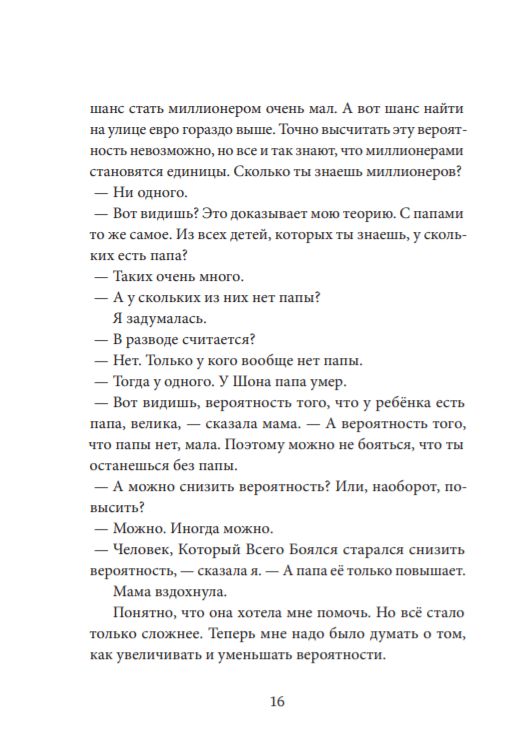 шанс стать миллионером очень мал. А вот шанс найти на улице евро гораздо выше. Точно высчитать эту вероятность невозможно, но все и так знают, что миллионерами становятся единицы. Сколько ты знаешь миллионеров?

— Ни одного.

— Вот видишь? Это доказывает мою теорию. С папами то же самое. Из всех детей, которых ты знаешь, у скольких есть папа?

— Таких очень много.

— А у скольких из них нет папы?

Я задумалась.

— В разводе считается?

— Нет. Только у кого вообще нет папы.

— Тогда у одного. У Шона папа умер.

— Вот видишь, вероятность того, что у ребёнка есть папа, велика, — сказала мама. — А вероятность того, что папы нет, мала. Поэтому можно не бояться, что ты останешься без папы.

— А можно снизить вероятность? Или, наоборот, повысить?

— Можно. Иногда можно.

— Человек, Который Всего Боялся старался снизить вероятность, — сказала я. — А папа её только повышает.

Мама вздохнула.

Понятно, что она хотела мне помочь. Но всё стало только сложнее. Теперь мне надо было думать о том, как увеличивать и уменьшать вероятности.

16